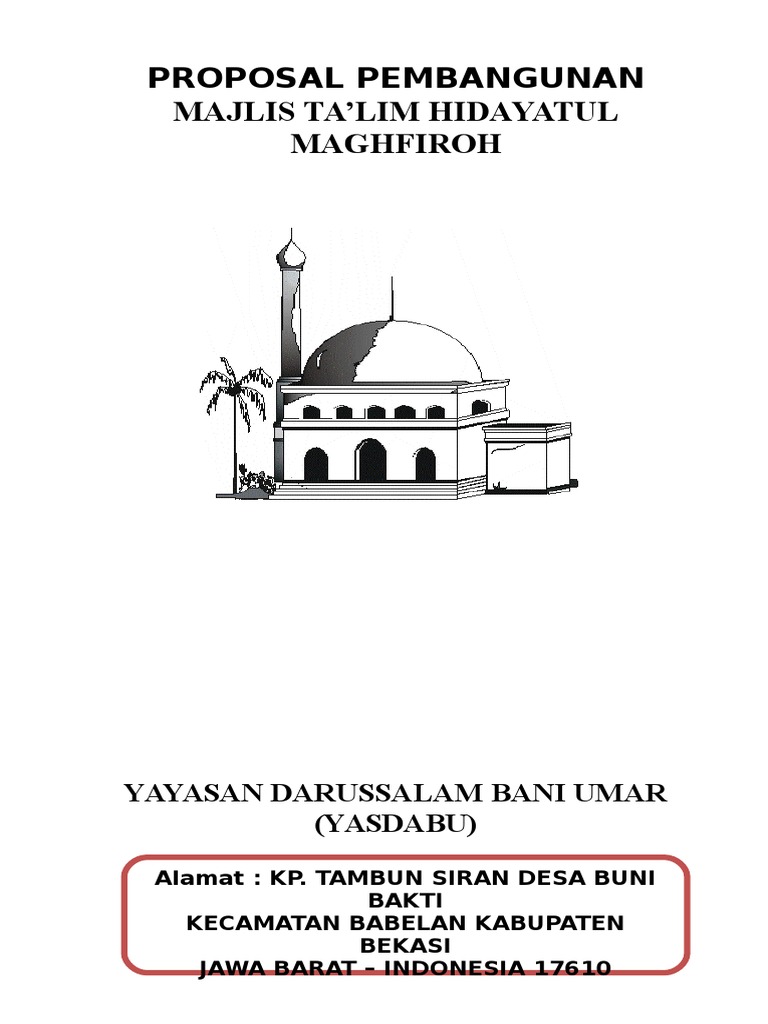 PROPOSAL PEMBANGUNAN
MAJLIS TA'LIM HIDAYATUL MAGHFIROH

YAYASAN DARUSSALAM BANI UMAR (YASDABU)

Alamat : KP. TAMBUN SIRAN DESA BUNI BAKTI
KECAMATAN BABELAN KABUPATEN BEKASI
JAWA BARAT – INDONESIA 17610